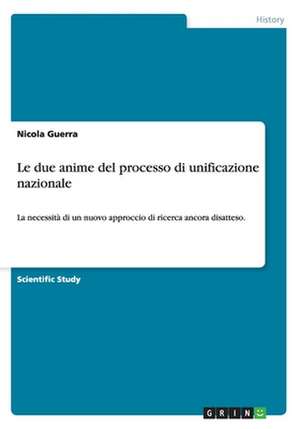 History

Nicola Guerra

Le due anime del processo di unificazione nazionale

La necessità di un nuovo approccio di ricerca ancora disatteso.

Scientific Study

GRIN